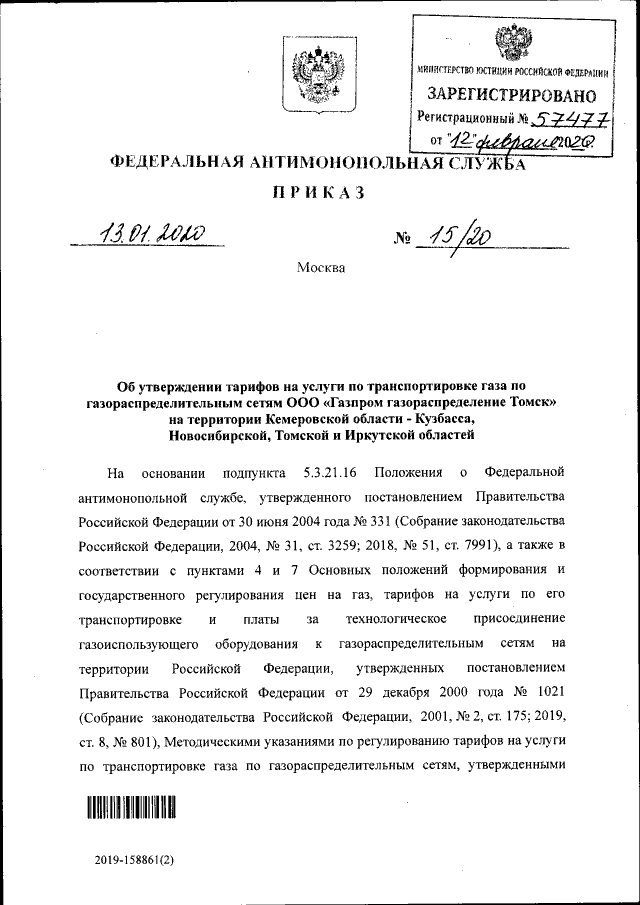 МИНИСТЕРСТВО ЮСТИЦИИ РОССИЙСКОЙ ФЕДЕРАЦИИ
ЗАРЕГИСТРИРОВАНО
Регистрационный № 57477
от "12" февраля 2020

ФЕДЕРАЛЬНАЯ АНТИМОНОПОЛЬНАЯ СЛУЖБА

ПРИКАЗ

13.01.2020 № 15/20

Москва

Об утверждении тарифов на услуги по транспортировке газа по газораспределительным сетям ООО «Газпром газораспределение Томск» на территории Кемеровской области - Кузбасса, Новосибирской, Томской и Иркутской областей

На основании подпункта 5.3.21.16 Положения о Федеральной антимонопольной службе, утвержденного постановлением Правительства Российской Федерации от 30 июня 2004 года № 331 (Собрание законодательства Российской Федерации, 2004, № 31, ст. 3259; 2018, № 51, ст. 7991), а также в соответствии с пунктами 4 и 7 Основных положений формирования и государственного регулирования цен на газ, тарифов на услуги по его транспортировке и платы за технологическое присоединение газоиспользующего оборудования к газораспределительным сетям на территории Российской Федерации, утвержденных постановлением Правительства Российской Федерации от 29 декабря 2000 года № 1021 (Собрание законодательства Российской Федерации, 2001, № 2, ст. 175; 2019, ст. 8, № 801), Методическими указаниями по регулированию тарифов на услуги по транспортировке газа по газораспределительным сетям, утвержденными

2019-158861(2)